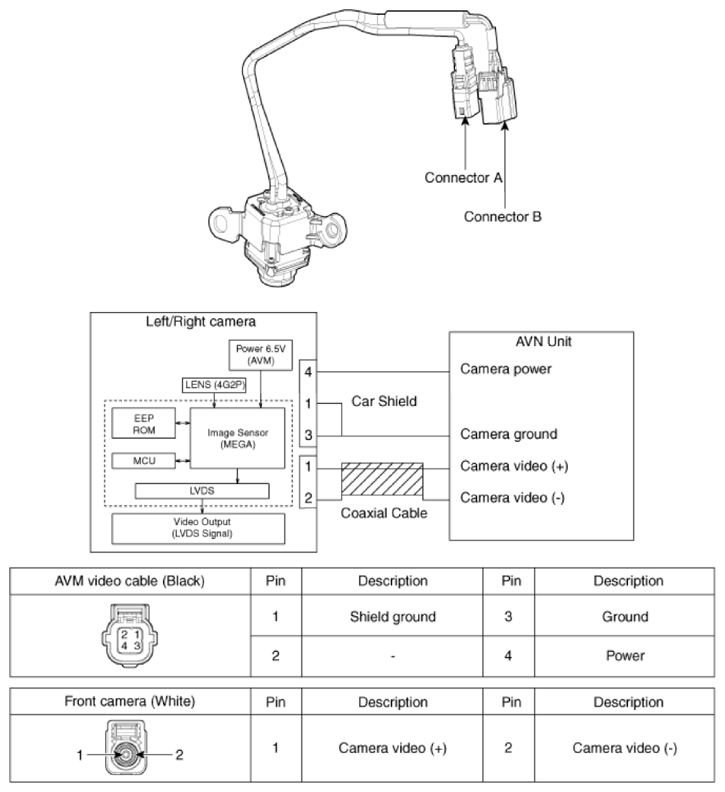 Connector A

Connector B

Left/Right camera

Power 6.5V (AVM)

LENS (4G2P)

EEP ROM

Image Sensor (MEGA)

MCU

LVDS

Video Output (LVDS Signal)

4

1

3

1

2

Car Shield

Coaxial Cable

AVN Unit

Camera power

Camera ground

Camera video (+)

Camera video (-)

| AVM video cable (Black) | Pin | Description | Pin | Description |
|---|---|---|---|---|
| 2 1 4 3 | 1 | Shield ground | 3 | Ground |
| | 2 | - | 4 | Power |

| Front camera (White) | Pin | Description | Pin | Description |
|---|---|---|---|---|
| 1 2 | 1 | Camera video (+) | 2 | Camera video (-) |